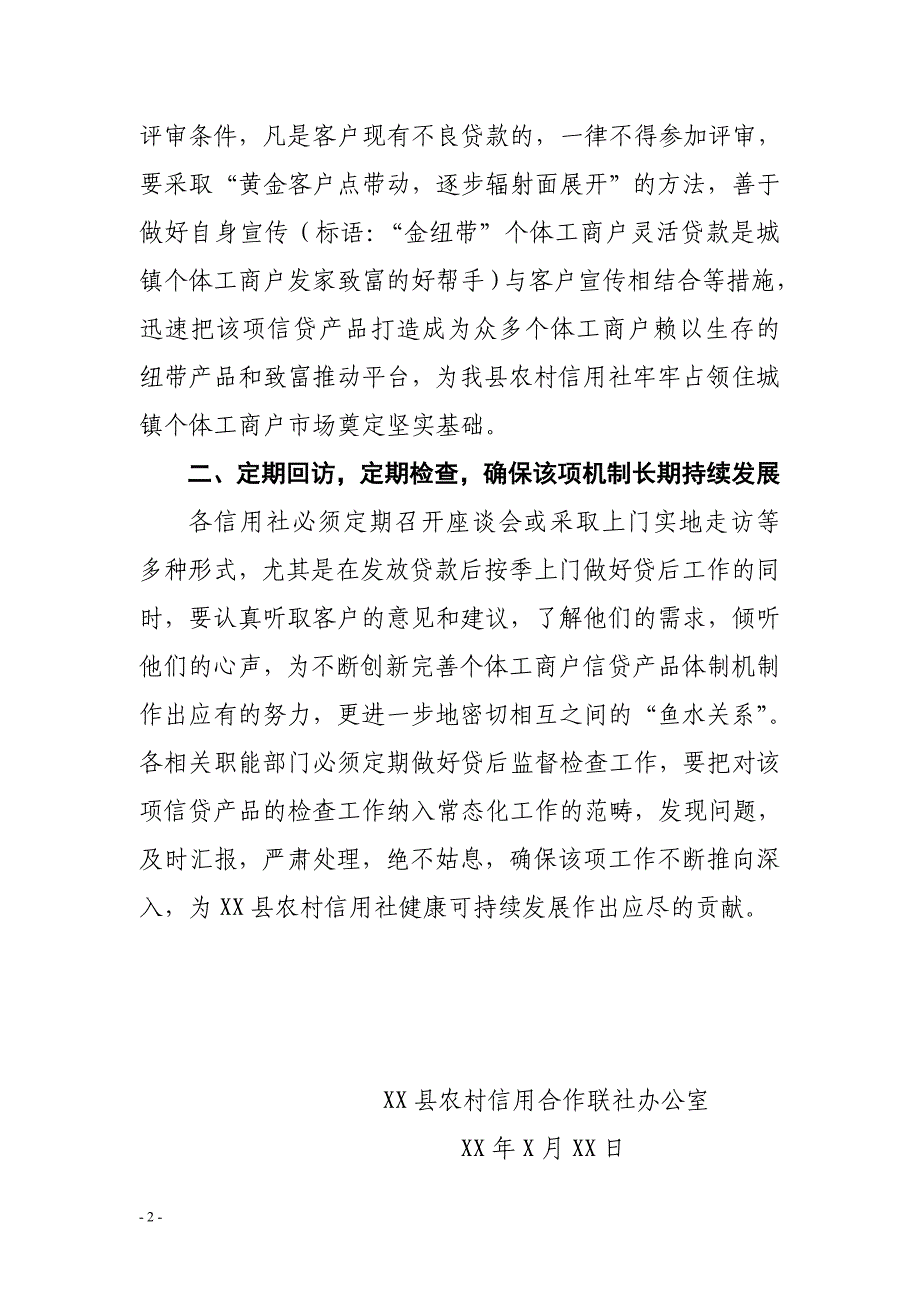 评审条件，凡是客户现有不良贷款的，一律不得参加评审，要采取“黄金客户点带动，逐步辐射面展开”的方法，善于做好自身宣传（标语：“金纽带”个体工商户灵活贷款是城镇个体工商户发家致富的好帮手）与客户宣传相结合等措施，迅速把该项信贷产品打造成为众多个体工商户赖以生存的纽带产品和致富推动平台，为我县农村信用社牢牢占领住城镇个体工商户市场奠定坚实基础。

二、定期回访，定期检查，确保该项机制长期持续发展

各信用社必须定期召开座谈会或采取上门实地走访等多种形式，尤其是在发放贷款后按季上门做好贷后工作的同时，要认真听取客户的意见和建议，了解他们的需求，倾听他们的心声，为不断创新完善个体工商户信贷产品体制机制作出应有的努力，更进一步地密切相互之间的“鱼水关系”。各相关职能部门必须定期做好贷后监督检查工作，要把对该项信贷产品的检查工作纳入常态化工作的范畴，发现问题，及时汇报，严肃处理，绝不姑息，确保该项工作不断推向深入，为XX县农村信用社健康可持续发展作出应尽的贡献。

XX县农村信用合作联社办公室

XX年X月XX日

- 2 -